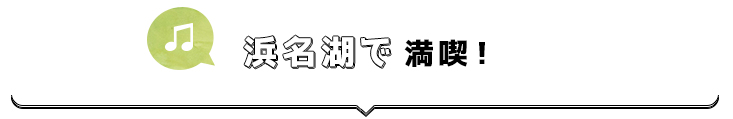 浜名湖で 満喫！